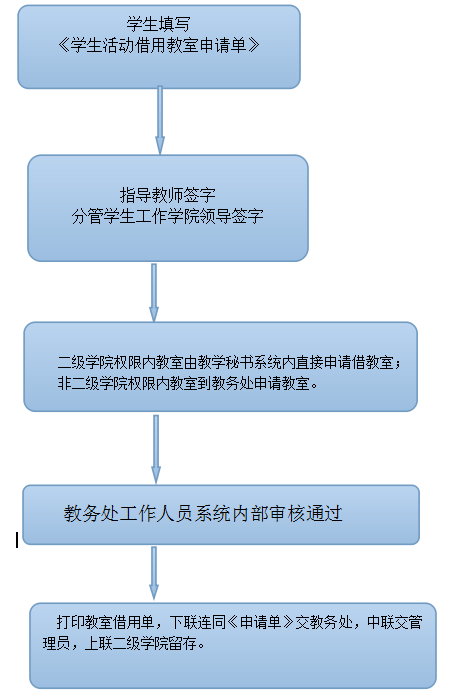 学生填写
《学生活动借用教室申请单》

指导教师签字
分管学生工作学院领导签字

二级学院权限内教室由教学秘书系统内直接申请借教室；
非二级学院权限内教室到教务处申请教室。

教务处工作人员系统内部审核通过

打印教室借用单，下联连同《申请单》交教务处，中联交管理员，上联二级学院留存。